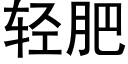 轻肥